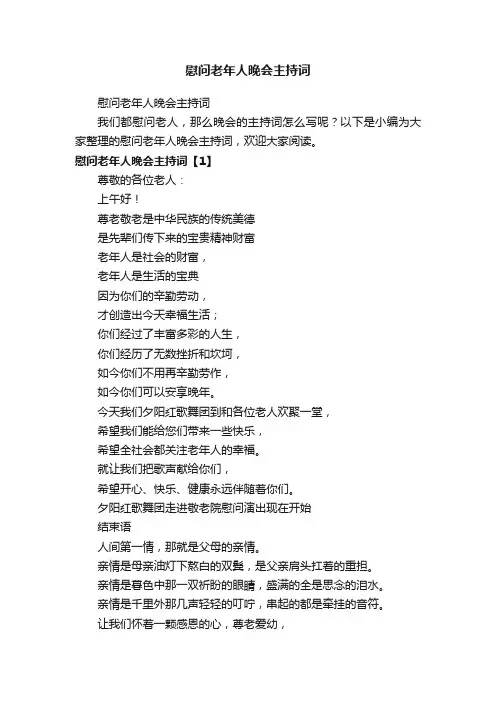 慰问老年人晚会主持词

慰问老年人晚会主持词

我们都慰问老人，那么晚会的主持词怎么写呢？以下是小编为大家整理的慰问老年人晚会主持词，欢迎大家阅读。

慰问老年人晚会主持词【1】

尊敬的各位老人：

上午好！

尊老敬老是中华民族的传统美德

是先辈们传下来的宝贵精神财富

老年人是社会的财富，

老年人是生活的宝典

因为你们的辛勤劳动，

才创造出今天幸福生活；

你们经过了丰富多彩的人生，

你们经历了无数挫折和坎坷，

如今你们不用再辛勤劳作，

如今你们可以安享晚年。

今天我们夕阳红歌舞团到和各位老人欢聚一堂，

希望我们能给您们带来一些快乐，

希望全社会都关注老年人的幸福。

就让我们把歌声献给你们，

希望开心、快乐、健康永远伴随着你们。

夕阳红歌舞团走进敬老院慰问演出现在开始

结束语

人间第一情，那就是父母的亲情。

亲情是母亲油灯下熬白的双鬓，是父亲肩头扛着的重担。

亲情是暮色中那一双祈盼的眼睛，盛满的全是思念的泪水。

亲情是千里外那几声轻轻的叮咛，串起的都是牵挂的音符。

让我们怀着一颗感恩的心，尊老爱幼，